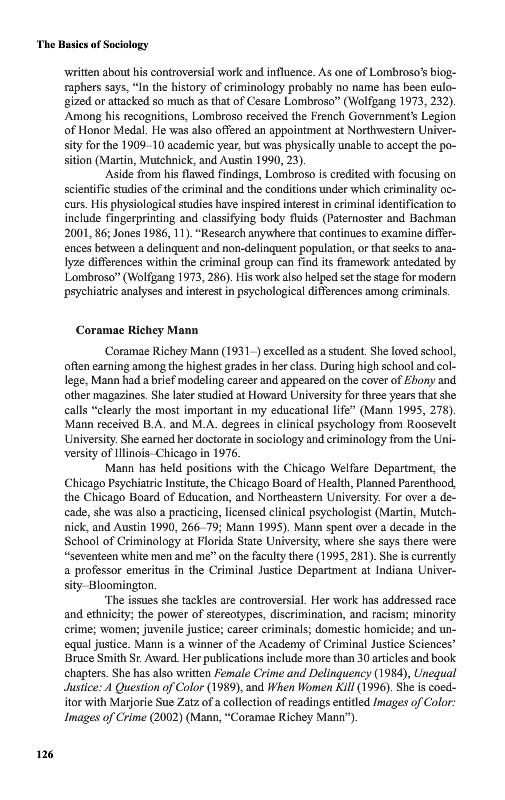 The Basics of Sociology

written about his controversial work and influence. As one of Lombroso's biographers says, "In the history of criminology probably no name has been eulogized or attacked so much as that of Cesare Lombroso" (Wolfgang 1973, 232). Among his recognitions, Lombroso received the French Government's Legion of Honor Medal. He was also offered an appointment at Northwestern University for the 1909–10 academic year, but was physically unable to accept the position (Martin, Mutchnick, and Austin 1990, 23).

Aside from his flawed findings, Lombroso is credited with focusing on scientific studies of the criminal and the conditions under which criminality occurs. His physiological studies have inspired interest in criminal identification to include fingerprinting and classifying body fluids (Paternoster and Bachman 2001, 86; Jones 1986, 11). "Research anywhere that continues to examine differences between a delinquent and non-delinquent population, or that seeks to analyze differences within the criminal group can find its framework antedated by Lombroso" (Wolfgang 1973, 286). His work also helped set the stage for modern psychiatric analyses and interest in psychological differences among criminals.

Coramae Richey Mann

Coramae Richey Mann (1931–) excelled as a student. She loved school, often earning among the highest grades in her class. During high school and college, Mann had a brief modeling career and appeared on the cover of Ebony and other magazines. She later studied at Howard University for three years that she calls "clearly the most important in my educational life" (Mann 1995, 278). Mann received B.A. and M.A. degrees in clinical psychology from Roosevelt University. She earned her doctorate in sociology and criminology from the University of Illinois–Chicago in 1976.

Mann has held positions with the Chicago Welfare Department, the Chicago Psychiatric Institute, the Chicago Board of Health, Planned Parenthood, the Chicago Board of Education, and Northeastern University. For over a decade, she was also a practicing, licensed clinical psychologist (Martin, Mutchnick, and Austin 1990, 266–79; Mann 1995). Mann spent over a decade in the School of Criminology at Florida State University, where she says there were "seventeen white men and me" on the faculty there (1995, 281). She is currently a professor emeritus in the Criminal Justice Department at Indiana University–Bloomington.

The issues she tackles are controversial. Her work has addressed race and ethnicity; the power of stereotypes, discrimination, and racism; minority crime; women; juvenile justice; career criminals; domestic homicide; and unequal justice. Mann is a winner of the Academy of Criminal Justice Sciences' Bruce Smith Sr. Award. Her publications include more than 30 articles and book chapters. She has also written Female Crime and Delinquency (1984), Unequal Justice: A Question of Color (1989), and When Women Kill (1996). She is coeditor with Marjorie Sue Zatz of a collection of readings entitled Images of Color: Images of Crime (2002) (Mann, "Coramae Richey Mann").

126